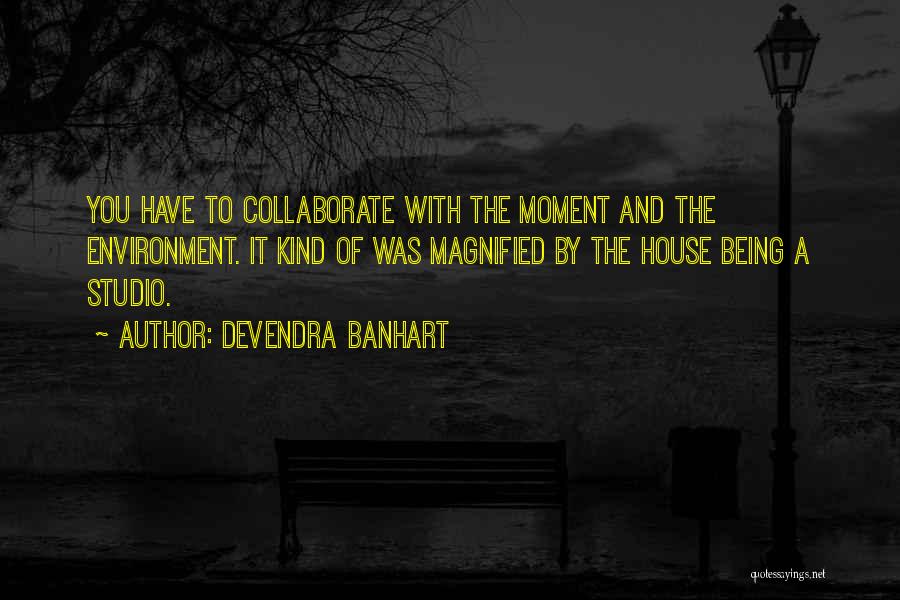 YOU HAVE TO COLLABORATE WITH THE MOMENT AND THE ENVIRONMENT. IT KIND OF WAS MAGNIFIED BY THE HOUSE BEING A STUDIO.

~ AUTHOR: DEVENDRA BANHART

quotessayings.net